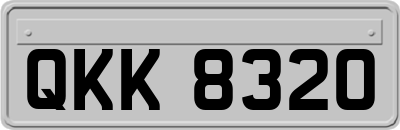 QKK 8320